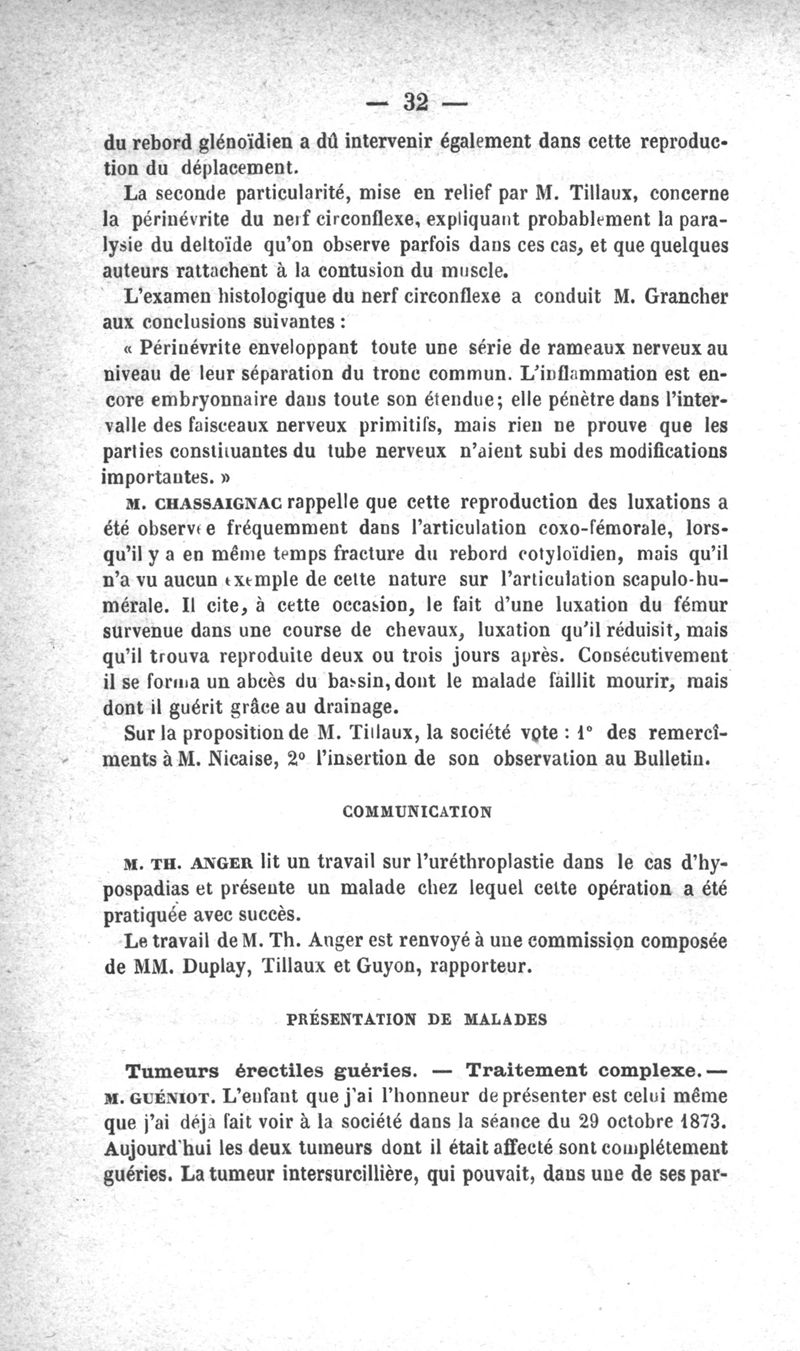 — 32 —

du rebord glénoïdien a dû intervenir également dans cette reproduction du déplacement.

La seconde particularité, mise en relief par M. Tillaux, concerne la périnévrite du nerf circonflexe, expliquant probablement la paralysie du deltoïde qu'on observe parfois dans ces cas, et que quelques auteurs rattachent à la contusion du muscle.

L'examen histologique du nerf circonflexe a conduit M. Grancher aux conclusions suivantes :

« Périnévrite enveloppant toute une série de rameaux nerveux au niveau de leur séparation du tronc commun. L'inflammation est encore embryonnaire dans toute son étendue; elle pénètre dans l'intervalle des faisceaux nerveux primitifs, mais rien ne prouve que les parties constituantes du tube nerveux n'aient subi des modifications importantes. »

M. CHASSAIGNAC rappelle que cette reproduction des luxations a été observée fréquemment dans l'articulation coxo-fémorale, lorsqu'il y a en même temps fracture du rebord cotyloïdien, mais qu'il n'a vu aucun exemple de cette nature sur l'articulation scapulo-humérale. Il cite, à cette occasion, le fait d'une luxation du fémur survenue dans une course de chevaux, luxation qu'il réduisit, mais qu'il trouva reproduite deux ou trois jours après. Consécutivement il se forma un abcès du bassin, dont le malade faillit mourir, mais dont il guérit grâce au drainage.

Sur la proposition de M. Tillaux, la société vote : 1° des remercîments à M. Nicaise, 2° l'insertion de son observation au Bulletin.

COMMUNICATION

M. TH. ANGER lit un travail sur l'uréthroplastie dans le cas d'hypospadias et présente un malade chez lequel cette opération a été pratiquée avec succès.

Le travail de M. Th. Anger est renvoyé à une commission composée de MM. Duplay, Tillaux et Guyon, rapporteur.

PRÉSENTATION DE MALADES

Tumeurs érectiles guéries. — Traitement complexe. — M. GUÉNIOT. L'enfant que j'ai l'honneur de présenter est celui même que j'ai déjà fait voir à la société dans la séance du 29 octobre 1873. Aujourd'hui les deux tumeurs dont il était affecté sont complétement guéries. La tumeur intersurcillière, qui pouvait, dans une de ses par-